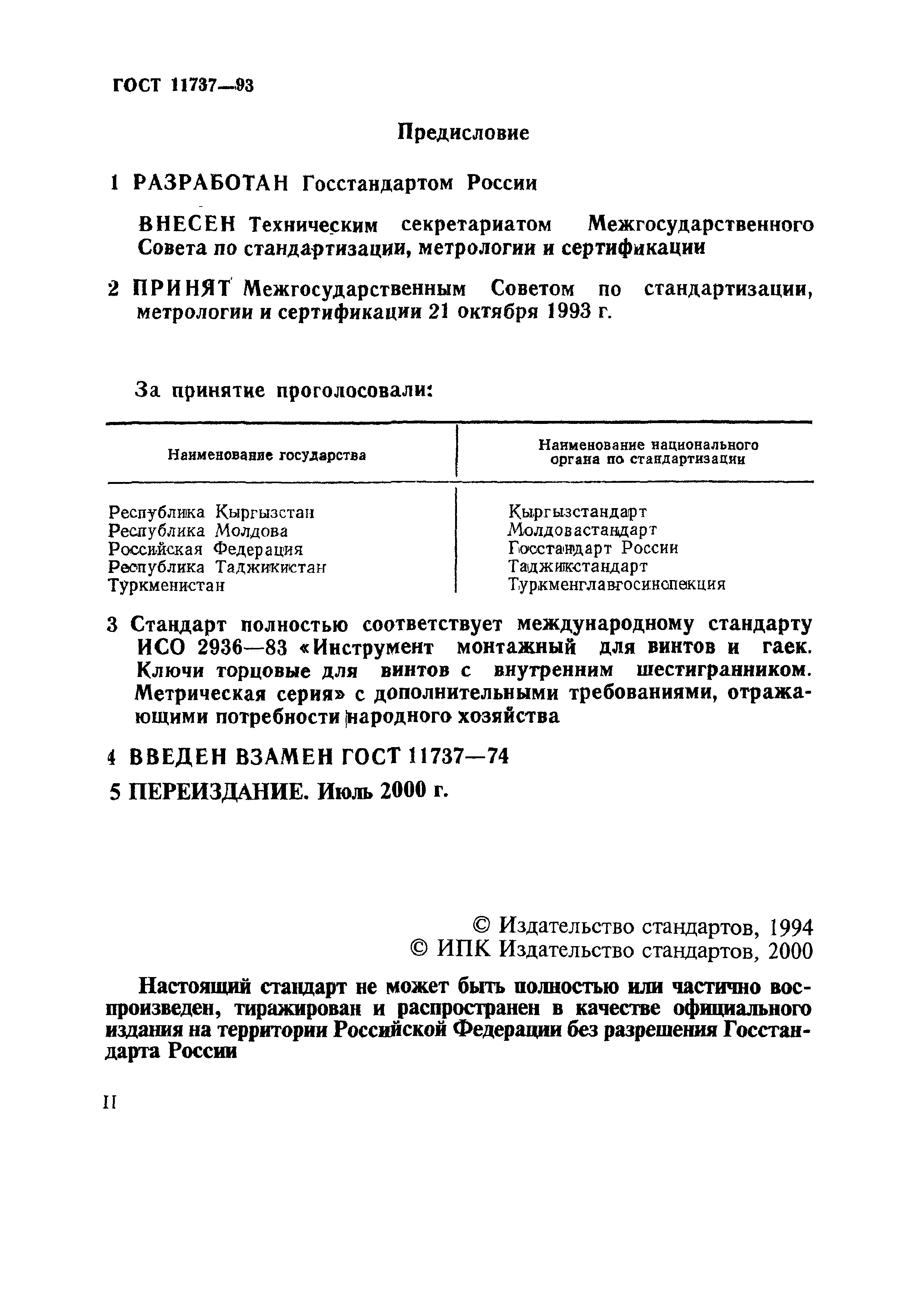 ГОСТ 11737—93

Предисловие

1 РАЗРАБОТАН Госстандартом России

ВНЕСЕН Техническим секретариатом Межгосударственного Совета по стандартизации, метрологии и сертификации

2 ПРИНЯТ Межгосударственным Советом по стандартизации, метрологии и сертификации 21 октября 1993 г.

За принятие проголосовали:

| Наименование государства | Наименование национального органа по стандартизации |
|---|---|
| Республика Кыргызстан | Кыргызстандарт |
| Республика Молдова | Молдовастандарт |
| Российская Федерация | Госстандарт России |
| Республика Таджикистан | Таджикстандарт |
| Туркменистан | Туркменглавгосинспекция |

3 Стандарт полностью соответствует международному стандарту ИСО 2936—83 «Инструмент монтажный для винтов и гаек. Ключи торцовые для винтов с внутренним шестигранником. Метрическая серия» с дополнительными требованиями, отражающими потребности народного хозяйства

4 ВВЕДЕН ВЗАМЕН ГОСТ 11737—74

5 ПЕРЕИЗДАНИЕ. Июль 2000 г.

© Издательство стандартов, 1994
© ИПК Издательство стандартов, 2000

Настоящий стандарт не может быть полностью или частично воспроизведен, тиражирован и распространен в качестве официального издания на территории Российской Федерации без разрешения Госстандарта России

II